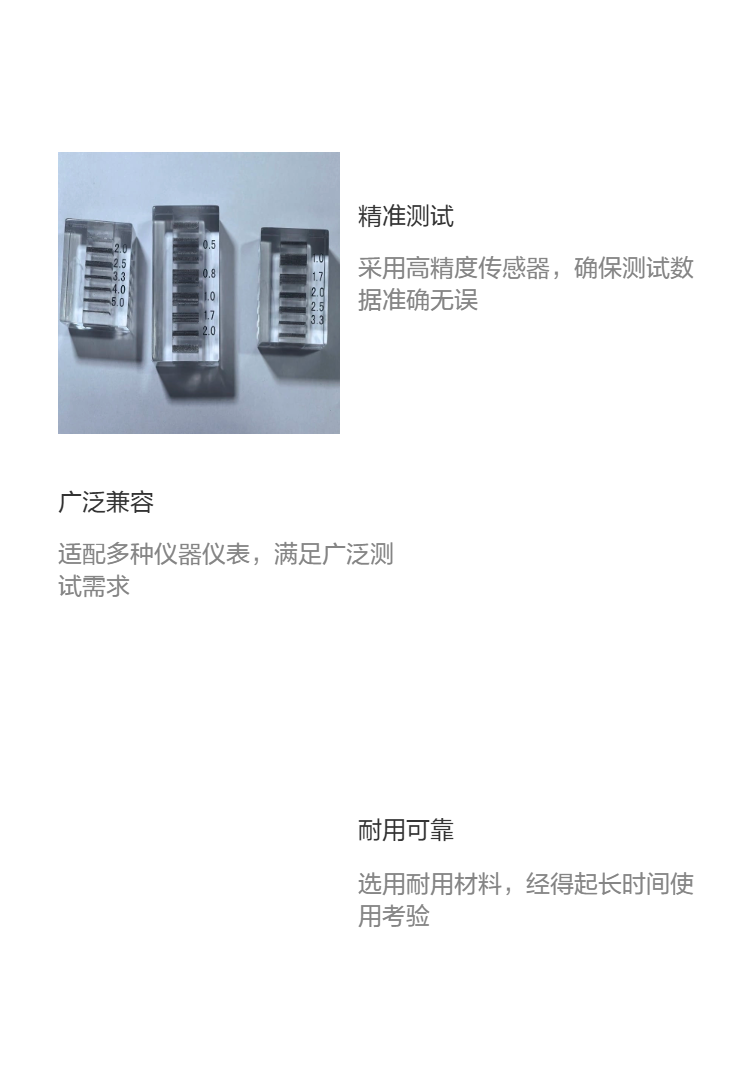 2.0
2.5
3.3
4.0
5.0

0.5
0.8
1.0
1.7
2.0

1.0
1.7
2.0
2.5
3.3

精准测试

采用高精度传感器，确保测试数据准确无误

广泛兼容

适配多种仪器仪表，满足广泛测试需求

耐用可靠

选用耐用材料，经得起长时间使用考验